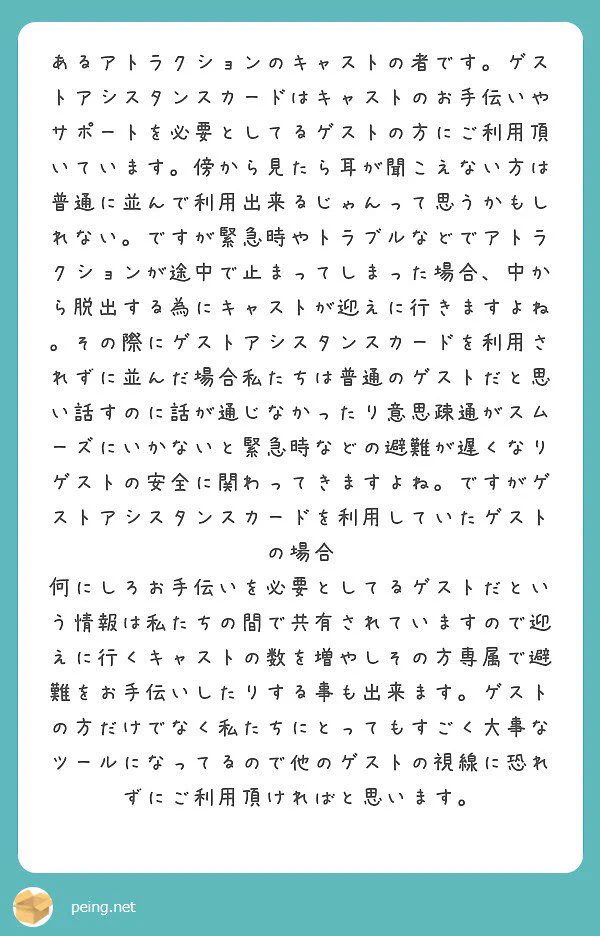 あるアトラクションのキャストの者です。ゲストアシスタンスカードはキャストのお手伝いやサポートを必要としてるゲストの方にご利用頂いています。傍から見たら耳が聞こえない方は普通に並んで利用出来るじゃんって思うかもしれない。ですが緊急時やトラブルなどでアトラクションが途中で止まってしまった場合、中から脱出する為にキャストが迎えに行きますよね。その際にゲストアシスタンスカードを利用されずに並んだ場合私たちは普通のゲストだと思い話すのに話が通じなかったり意思疎通がスムーズにいかないと緊急時などの避難が遅くなりゲストの安全に関わってきますよね。ですがゲストアシスタンスカードを利用していたゲストの場合
何にしろお手伝いを必要としてるゲストだという情報は私たちの間で共有されていますので迎えに行くキャストの数を増やしその方専属で避難をお手伝いしたりする事も出来ます。ゲストの方だけでなく私たちにとってもすごく大事なツールになってるので他のゲストの視線に恐れずにご利用頂ければと思います。

peing.net